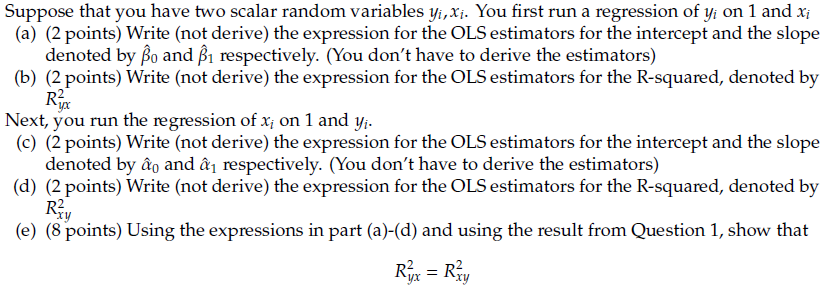 Suppose that you have two scalar random variables $y_i, x_i$. You first run a regression of $y_i$ on 1 and $x_i$

(a) (2 points) Write (not derive) the expression for the OLS estimators for the intercept and the slope denoted by $\hat{\beta}_0$ and $\hat{\beta}_1$ respectively. (You don't have to derive the estimators)

(b) (2 points) Write (not derive) the expression for the OLS estimators for the R-squared, denoted by $R^2_{yx}$

Next, you run the regression of $x_i$ on 1 and $y_i$.

(c) (2 points) Write (not derive) the expression for the OLS estimators for the intercept and the slope denoted by $\hat{\alpha}_0$ and $\hat{\alpha}_1$ respectively. (You don't have to derive the estimators)

(d) (2 points) Write (not derive) the expression for the OLS estimators for the R-squared, denoted by $R^2_{xy}$

(e) (8 points) Using the expressions in part (a)-(d) and using the result from Question 1, show that

$R^2_{yx} = R^2_{xy}$